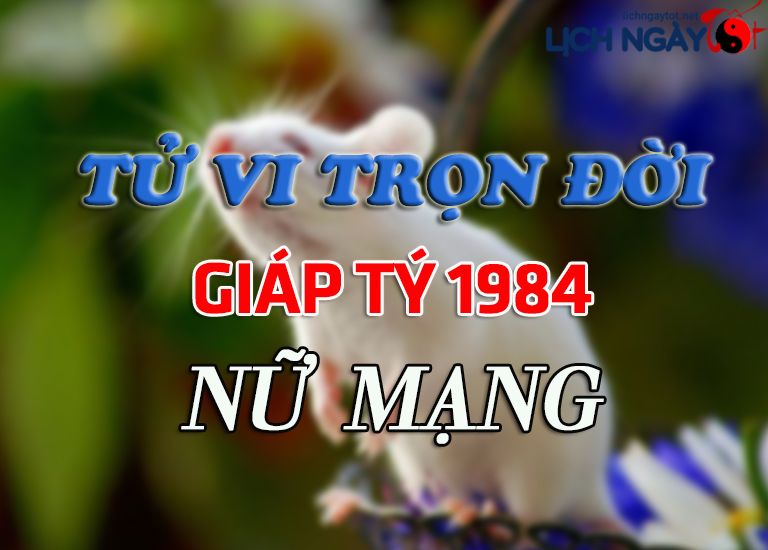 lichngaytot.net
LỊCH NGÀY

TỬ VI TRỌN ĐỜI

GIÁP TÝ 1984

NỮ MẠNG